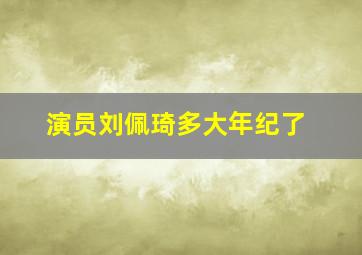 演员刘佩琦多大年纪了